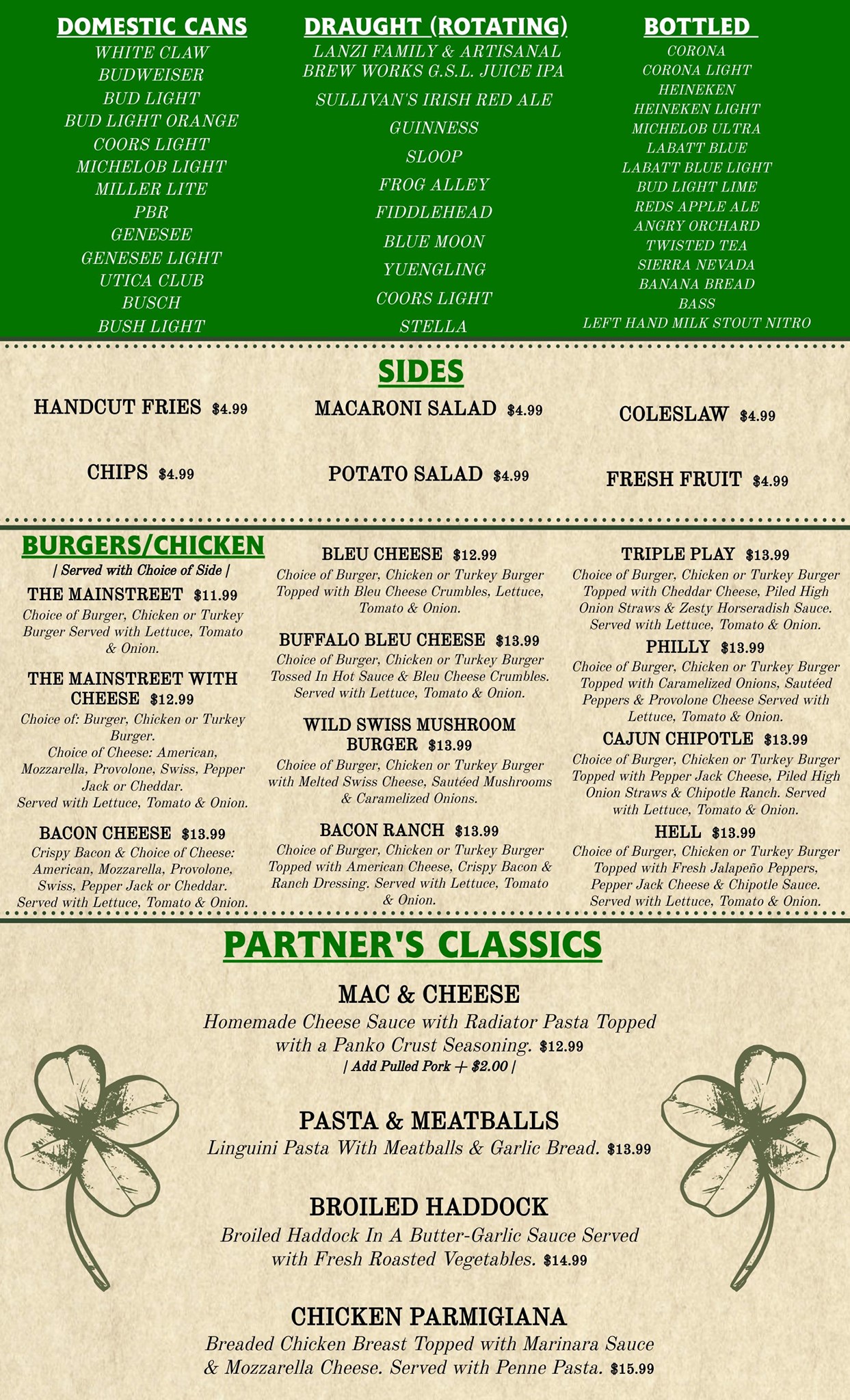 DOMESTIC CANS
WHITE CLAW
BUDWEISER
BUD LIGHT
BUD LIGHT ORANGE
COORS LIGHT
MICHELOB LIGHT
MILLER LITE
PBR
GENESEE
GENESEE LIGHT
UTICA CLUB
BUSCH
BUSH LIGHT

DRAUGHT (ROTATING)
LANZI FAMILY & ARTISANAL BREW WORKS G.S.L. JUICE IPA
SULLIVAN'S IRISH RED ALE
GUINNESS
SLOOP
FROG ALLEY
FIDDLEHEAD
BLUE MOON
YUENGLING
COORS LIGHT
STELLA

BOTTLED
CORONA
CORONA LIGHT
HEINEKEN
HEINEKEN LIGHT
MICHELOB ULTRA
LABATT BLUE
LABATT BLUE LIGHT
BUD LIGHT LIME
REDS APPLE ALE
ANGRY ORCHARD
TWISTED TEA
SIERRA NEVADA
BANANA BREAD
BASS
LEFT HAND MILK STOUT NITRO

SIDES

HANDCUT FRIES $4.99
MACARONI SALAD $4.99
COLESLAW $4.99
CHIPS $4.99
POTATO SALAD $4.99
FRESH FRUIT $4.99

BURGERS/CHICKEN
| Served with Choice of Side |

THE MAINSTREET $11.99
Choice of Burger, Chicken or Turkey Burger Served with Lettuce, Tomato & Onion.

THE MAINSTREET WITH CHEESE $12.99
Choice of: Burger, Chicken or Turkey Burger.
Choice of Cheese: American, Mozzarella, Provolone, Swiss, Pepper Jack or Cheddar.
Served with Lettuce, Tomato & Onion.

BACON CHEESE $13.99
Crispy Bacon & Choice of Cheese: American, Mozzarella, Provolone, Swiss, Pepper Jack or Cheddar. Served with Lettuce, Tomato & Onion.

BLEU CHEESE $12.99
Choice of Burger, Chicken or Turkey Burger Topped with Bleu Cheese Crumbles, Lettuce, Tomato & Onion.

BUFFALO BLEU CHEESE $13.99
Choice of Burger, Chicken or Turkey Burger Tossed In Hot Sauce & Bleu Cheese Crumbles. Served with Lettuce, Tomato & Onion.

WILD SWISS MUSHROOM BURGER $13.99
Choice of Burger, Chicken or Turkey Burger with Melted Swiss Cheese, Sautéed Mushrooms & Caramelized Onions.

BACON RANCH $13.99
Choice of Burger, Chicken or Turkey Burger Topped with American Cheese, Crispy Bacon & Ranch Dressing. Served with Lettuce, Tomato & Onion.

TRIPLE PLAY $13.99
Choice of Burger, Chicken or Turkey Burger Topped with Cheddar Cheese, Piled High Onion Straws & Zesty Horseradish Sauce. Served with Lettuce, Tomato & Onion.

PHILLY $13.99
Choice of Burger, Chicken or Turkey Burger Topped with Caramelized Onions, Sautéed Peppers & Provolone Cheese Served with Lettuce, Tomato & Onion.

CAJUN CHIPOTLE $13.99
Choice of Burger, Chicken or Turkey Burger Topped with Pepper Jack Cheese, Piled High Onion Straws & Chipotle Ranch. Served with Lettuce, Tomato & Onion.

HELL $13.99
Choice of Burger, Chicken or Turkey Burger Topped with Fresh Jalapeño Peppers, Pepper Jack Cheese & Chipotle Sauce. Served with Lettuce, Tomato & Onion.

PARTNER'S CLASSICS

MAC & CHEESE
Homemade Cheese Sauce with Radiator Pasta Topped with a Panko Crust Seasoning. $12.99
| Add Pulled Pork + $2.00 |

PASTA & MEATBALLS
Linguini Pasta With Meatballs & Garlic Bread. $13.99

BROILED HADDOCK
Broiled Haddock In A Butter-Garlic Sauce Served with Fresh Roasted Vegetables. $14.99

CHICKEN PARMIGIANA
Breaded Chicken Breast Topped with Marinara Sauce & Mozzarella Cheese. Served with Penne Pasta. $15.99